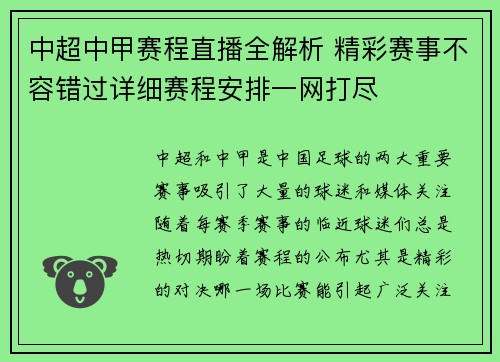 中超中甲赛程直播全解析 精彩赛事不容错过详细赛程安排一网打尽

中超和中甲是中国足球的两大重要赛事吸引了大量的球迷和媒体关注随着每赛季赛事的临近球迷们总是热切期盼着赛程的公布尤其是精彩的对决哪一场比赛能引起广泛关注